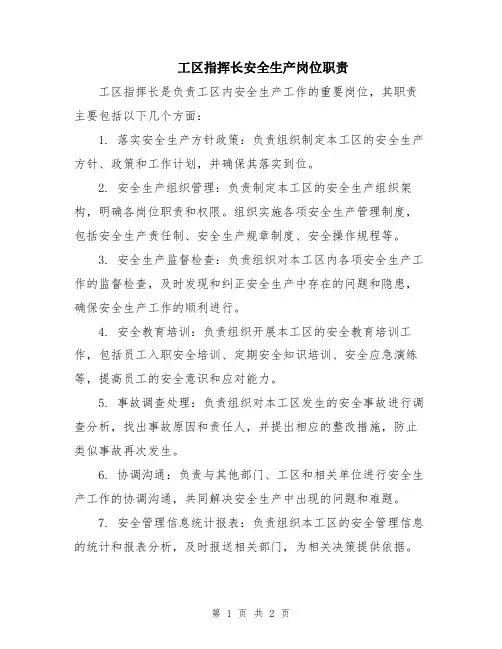 工区指挥长安全生产岗位职责

工区指挥长是负责工区内安全生产工作的重要岗位，其职责主要包括以下几个方面：

1. 落实安全生产方针政策：负责组织制定本工区的安全生产方针、政策和工作计划，并确保其落实到位。

2. 安全生产组织管理：负责制定本工区的安全生产组织架构，明确各岗位职责和权限。组织实施各项安全生产管理制度，包括安全生产责任制、安全生产规章制度、安全操作规程等。

3. 安全生产监督检查：负责组织对本工区内各项安全生产工作的监督检查，及时发现和纠正安全生产中存在的问题和隐患，确保安全生产工作的顺利进行。

4. 安全教育培训：负责组织开展本工区的安全教育培训工作，包括员工入职安全培训、定期安全知识培训、安全应急演练等，提高员工的安全意识和应对能力。

5. 事故调查处理：负责组织对本工区发生的安全事故进行调查分析，找出事故原因和责任人，并提出相应的整改措施，防止类似事故再次发生。

6. 协调沟通：负责与其他部门、工区和相关单位进行安全生产工作的协调沟通，共同解决安全生产中出现的问题和难题。

7. 安全管理信息统计报表：负责组织本工区的安全管理信息的统计和报表分析，及时报送相关部门，为相关决策提供依据。

第 1 页 共 2 页